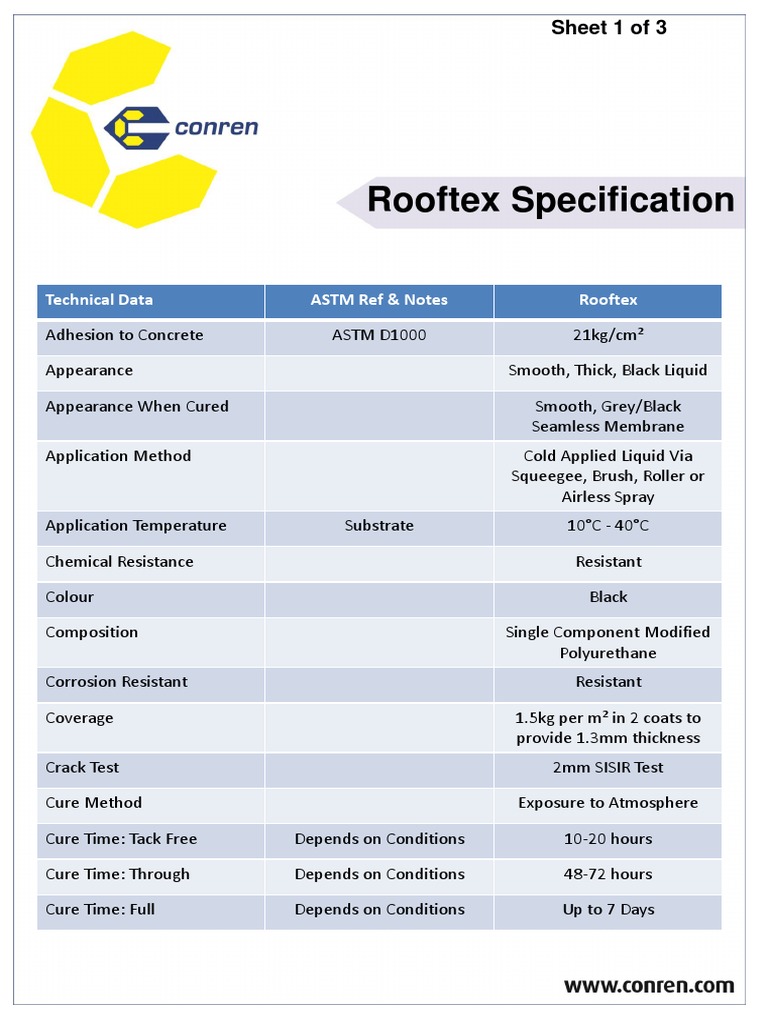 Sheet 1 of 3

conren

Rooftex Specification

| Technical Data | ASTM Ref & Notes | Rooftex |
|---|---|---|
| Adhesion to Concrete | ASTM D1000 | 21kg/cm² |
| Appearance | | Smooth, Thick, Black Liquid |
| Appearance When Cured | | Smooth, Grey/Black Seamless Membrane |
| Application Method | | Cold Applied Liquid Via Squeegee, Brush, Roller or Airless Spray |
| Application Temperature | Substrate | 10°C - 40°C |
| Chemical Resistance | | Resistant |
| Colour | | Black |
| Composition | | Single Component Modified Polyurethane |
| Corrosion Resistant | | Resistant |
| Coverage | | 1.5kg per m² in 2 coats to provide 1.3mm thickness |
| Crack Test | | 2mm SISIR Test |
| Cure Method | | Exposure to Atmosphere |
| Cure Time: Tack Free | Depends on Conditions | 10-20 hours |
| Cure Time: Through | Depends on Conditions | 48-72 hours |
| Cure Time: Full | Depends on Conditions | Up to 7 Days |

www.conren.com